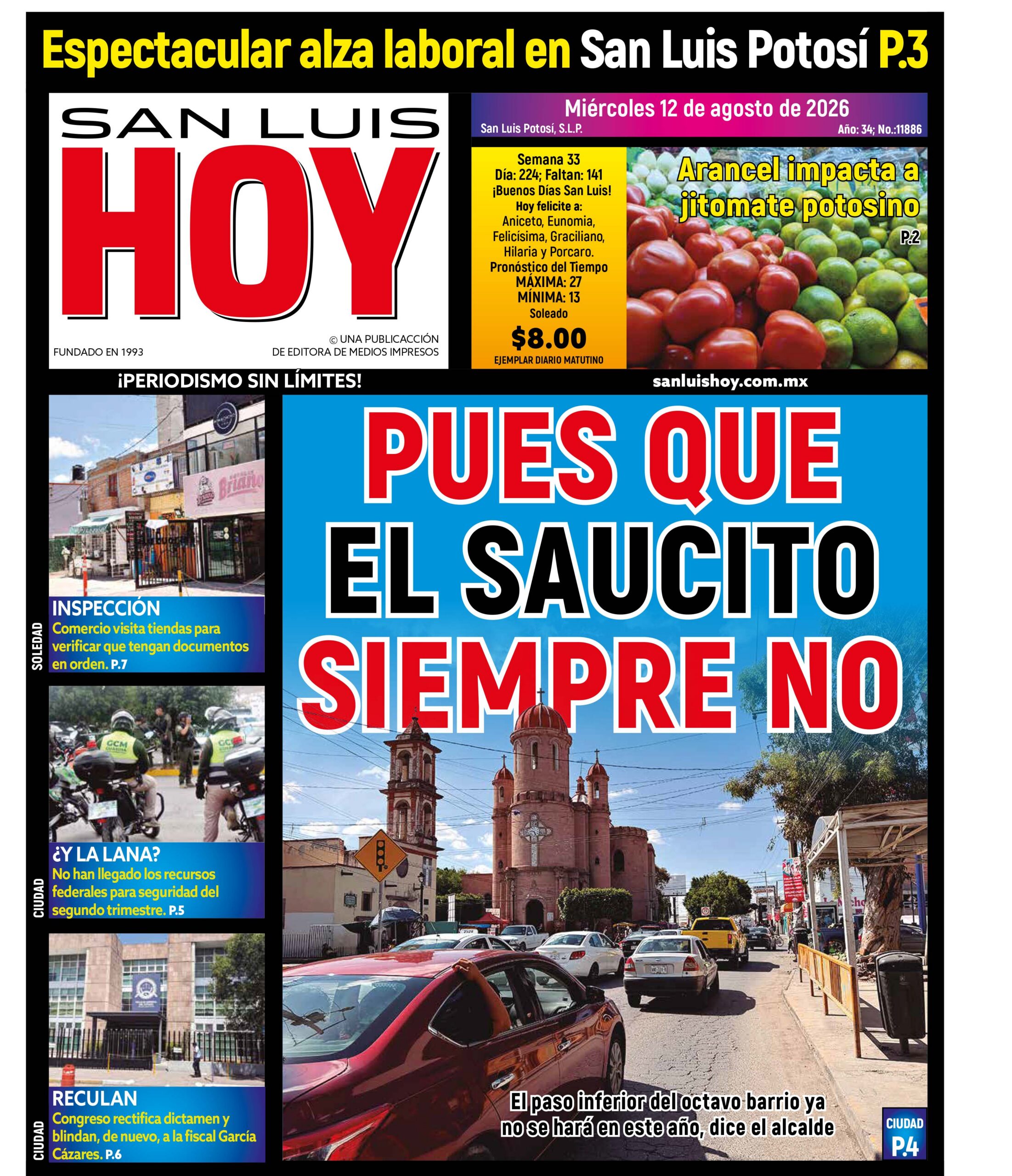 Espectacular alza laboral en San Luis Potosí P.3

SAN LUIS
HOY

FUNDADO EN 1993

© UNA PUBLICACCIÓN
DE EDITORA DE MEDIOS IMPRESOS

Miércoles 12 de agosto de 2026
San Luis Potosí, S.L.P.
Año: 34; No.:11886

Semana 33
Día: 224; Faltan: 141
¡Buenos Días San Luis!
Hoy felicite a:
Aniceto, Eunomia, Felicísima, Graciliano, Hilaria y Porcaro.
Pronóstico del Tiempo
MÁXIMA: 27
MÍNIMA: 13
Soleado
$8.00
EJEMPLAR DIARIO MATUTINO

Arancel impacta a jitomate potosino
P.2

¡PERIODISMO SIN LÍMITES!

sanluishoy.com.mx

SOLEDAD
INSPECCIÓN
Comercio visita tiendas para verificar que tengan documentos en orden. P.7

CIUDAD
¿Y LA LANA?
No han llegado los recursos federales para seguridad del segundo trimestre. P.5

CIUDAD
RECULAN
Congreso rectifica dictamen y blindan, de nuevo, a la fiscal García Cázares. P.6

PUES QUE
EL SAUCITO
SIEMPRE NO

El paso inferior del octavo barrio ya no se hará en este año, dice el alcalde

CIUDAD
P.4